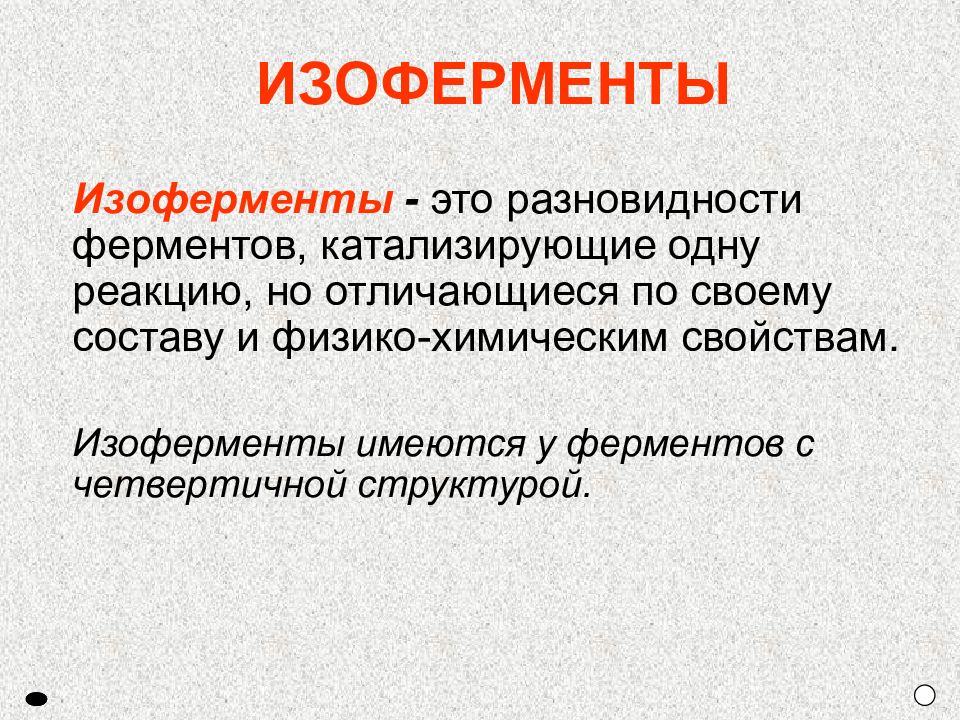 ИЗОФЕРМЕНТЫ

Изоферменты - это разновидности ферментов, катализирующие одну реакцию, но отличающиеся по своему составу и физико-химическим свойствам.

Изоферменты имеются у ферментов с четвертичной структурой.